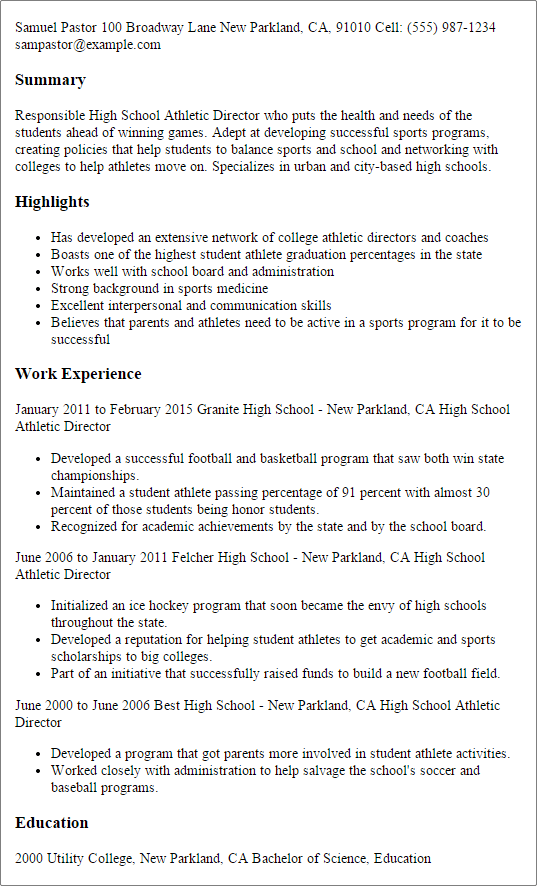 Samuel Pastor 100 Broadway Lane New Parkland, CA, 91010 Cell: (555) 987-1234 sampastor@example.com

Summary

Responsible High School Athletic Director who puts the health and needs of the students ahead of winning games. Adept at developing successful sports programs, creating policies that help students to balance sports and school and networking with colleges to help athletes move on. Specializes in urban and city-based high schools.

Highlights

- Has developed an extensive network of college athletic directors and coaches
- Boasts one of the highest student athlete graduation percentages in the state
- Works well with school board and administration
- Strong background in sports medicine
- Excellent interpersonal and communication skills
- Believes that parents and athletes need to be active in a sports program for it to be successful

Work Experience

January 2011 to February 2015 Granite High School - New Parkland, CA High School Athletic Director

- Developed a successful football and basketball program that saw both win state championships.
- Maintained a student athlete passing percentage of 91 percent with almost 30 percent of those students being honor students.
- Recognized for academic achievements by the state and by the school board.

June 2006 to January 2011 Felcher High School - New Parkland, CA High School Athletic Director

- Initialized an ice hockey program that soon became the envy of high schools throughout the state.
- Developed a reputation for helping student athletes to get academic and sports scholarships to big colleges.
- Part of an initiative that successfully raised funds to build a new football field.

June 2000 to June 2006 Best High School - New Parkland, CA High School Athletic Director

- Developed a program that got parents more involved in student athlete activities.
- Worked closely with administration to help salvage the school's soccer and baseball programs.

Education

2000 Utility College, New Parkland, CA Bachelor of Science, Education